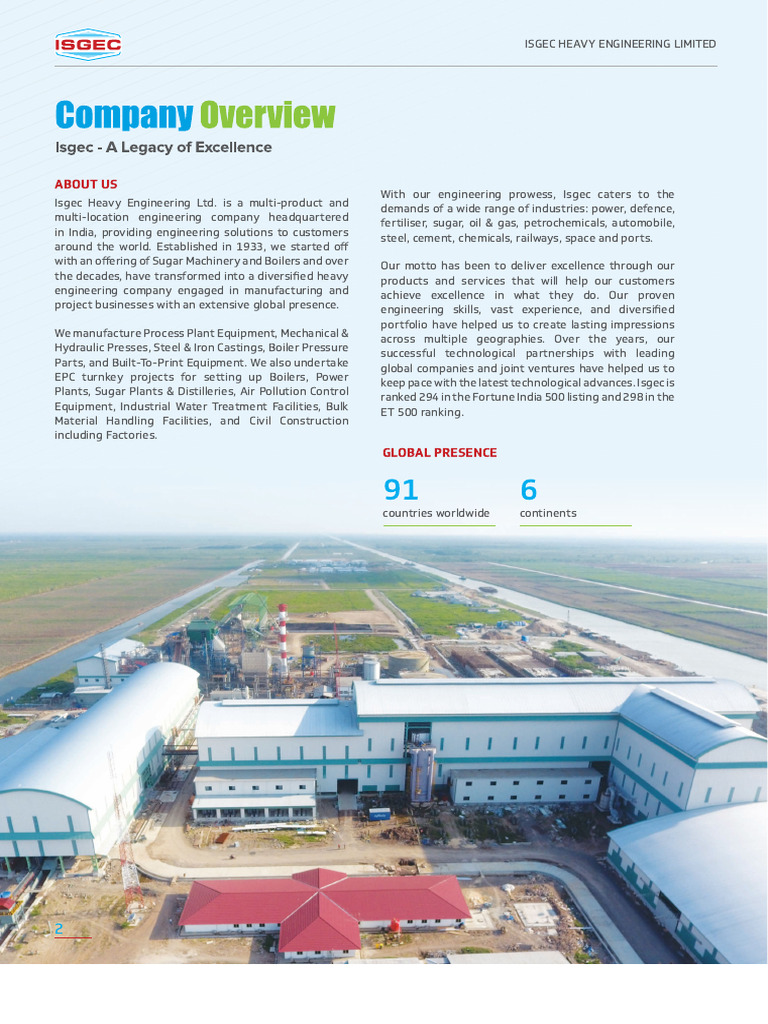 ISGEC

ISGEC HEAVY ENGINEERING LIMITED

Company Overview

Isgec - A Legacy of Excellence

ABOUT US

Isgec Heavy Engineering Ltd. is a multi-product and multi-location engineering company headquartered in India, providing engineering solutions to customers around the world. Established in 1933, we started off with an offering of Sugar Machinery and Boilers and over the decades, have transformed into a diversified heavy engineering company engaged in manufacturing and project businesses with an extensive global presence.

We manufacture Process Plant Equipment, Mechanical & Hydraulic Presses, Steel & Iron Castings, Boiler Pressure Parts, and Built-To-Print Equipment. We also undertake EPC turnkey projects for setting up Boilers, Power Plants, Sugar Plants & Distilleries, Air Pollution Control Equipment, Industrial Water Treatment Facilities, Bulk Material Handling Facilities, and Civil Construction including Factories.

With our engineering prowess, Isgec caters to the demands of a wide range of industries: power, defence, fertiliser, sugar, oil & gas, petrochemicals, automobile, steel, cement, chemicals, railways, space and ports.

Our motto has been to deliver excellence through our products and services that will help our customers achieve excellence in what they do. Our proven engineering skills, vast experience, and diversified portfolio have helped us to create lasting impressions across multiple geographies. Over the years, our successful technological partnerships with leading global companies and joint ventures have helped us to keep pace with the latest technological advances. Isgec is ranked 294 in the Fortune India 500 listing and 298 in the ET 500 ranking.

GLOBAL PRESENCE

91
countries worldwide

6
continents

2